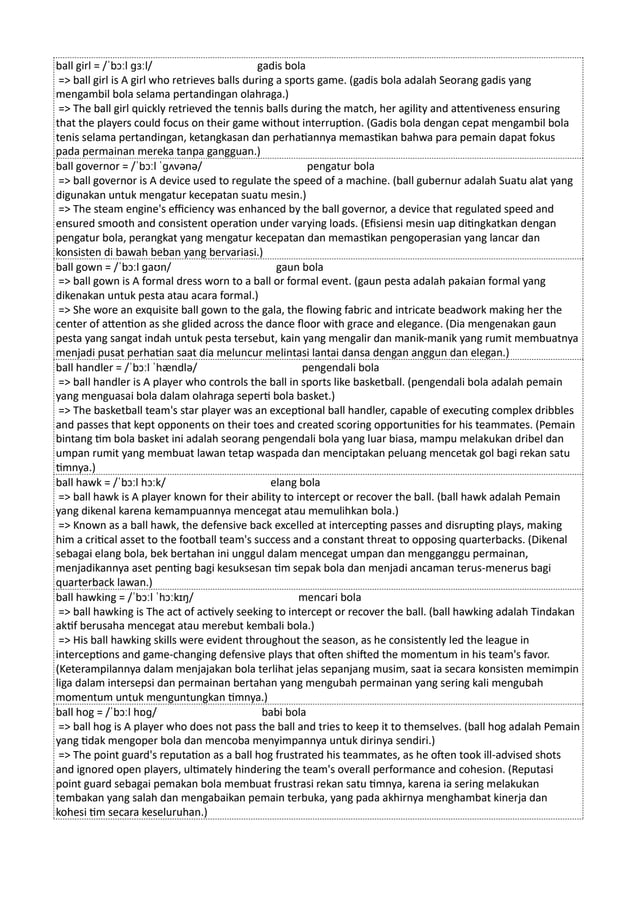 ball girl = /ˈbɔːl ɡɜːl/ gadis bola
=> ball girl is A girl who retrieves balls during a sports game. (gadis bola adalah Seorang gadis yang mengambil bola selama pertandingan olahraga.)
=> The ball girl quickly retrieved the tennis balls during the match, her agility and attentiveness ensuring that the players could focus on their game without interruption. (Gadis bola dengan cepat mengambil bola tenis selama pertandingan, ketangkasan dan perhatiannya memastikan bahwa para pemain dapat fokus pada permainan mereka tanpa gangguan.)

ball governor = /ˈbɔːl ˈɡʌvənə/ pengatur bola
=> ball governor is A device used to regulate the speed of a machine. (ball gubernur adalah Suatu alat yang digunakan untuk mengatur kecepatan suatu mesin.)
=> The steam engine's efficiency was enhanced by the ball governor, a device that regulated speed and ensured smooth and consistent operation under varying loads. (Efisiensi mesin uap ditingkatkan dengan pengatur bola, perangkat yang mengatur kecepatan dan memastikan pengoperasian yang lancar dan konsisten di bawah beban yang bervariasi.)

ball gown = /ˈbɔːl ɡaʊn/ gaun bola
=> ball gown is A formal dress worn to a ball or formal event. (gaun pesta adalah pakaian formal yang dikenakan untuk pesta atau acara formal.)
=> She wore an exquisite ball gown to the gala, the flowing fabric and intricate beadwork making her the center of attention as she glided across the dance floor with grace and elegance. (Dia mengenakan gaun pesta yang sangat indah untuk pesta tersebut, kain yang mengalir dan manik-manik yang rumit membuatnya menjadi pusat perhatian saat dia meluncur melintasi lantai dansa dengan anggun dan elegan.)

ball handler = /ˈbɔːl ˈhændlə/ pengendali bola
=> ball handler is A player who controls the ball in sports like basketball. (pengendali bola adalah pemain yang menguasai bola dalam olahraga seperti bola basket.)
=> The basketball team's star player was an exceptional ball handler, capable of executing complex dribbles and passes that kept opponents on their toes and created scoring opportunities for his teammates. (Pemain bintang tim bola basket ini adalah seorang pengendali bola yang luar biasa, mampu melakukan dribel dan umpan rumit yang membuat lawan tetap waspada dan menciptakan peluang mencetak gol bagi rekan satu timnya.)

ball hawk = /ˈbɔːl hɔːk/ elang bola
=> ball hawk is A player known for their ability to intercept or recover the ball. (ball hawk adalah Pemain yang dikenal karena kemampuannya mencegat atau memulihkan bola.)
=> Known as a ball hawk, the defensive back excelled at intercepting passes and disrupting plays, making him a critical asset to the football team's success and a constant threat to opposing quarterbacks. (Dikenal sebagai elang bola, bek bertahan ini unggul dalam mencegat umpan dan mengganggu permainan, menjadikannya aset penting bagi kesuksesan tim sepak bola dan menjadi ancaman terus-menerus bagi quarterback lawan.)

ball hawking = /ˈbɔːl ˈhɔːkɪŋ/ mencari bola
=> ball hawking is The act of actively seeking to intercept or recover the ball. (ball hawking adalah Tindakan aktif berusaha mencegat atau merebut kembali bola.)
=> His ball hawking skills were evident throughout the season, as he consistently led the league in interceptions and game-changing defensive plays that often shifted the momentum in his team's favor. (Keterampilannya dalam menjajakan bola terlihat jelas sepanjang musim, saat ia secara konsisten memimpin liga dalam intersepsi dan permainan bertahan yang mengubah permainan yang sering kali mengubah momentum untuk menguntungkan timnya.)

ball hog = /ˈbɔːl hɒɡ/ babi bola
=> ball hog is A player who does not pass the ball and tries to keep it to themselves. (ball hog adalah Pemain yang tidak mengoper bola dan mencoba menyimpannya untuk dirinya sendiri.)
=> The point guard's reputation as a ball hog frustrated his teammates, as he often took ill-advised shots and ignored open players, ultimately hindering the team's overall performance and cohesion. (Reputasi point guard sebagai pemakan bola membuat frustrasi rekan satu timnya, karena ia sering melakukan tembakan yang salah dan mengabaikan pemain terbuka, yang pada akhirnya menghambat kinerja dan kohesi tim secara keseluruhan.)